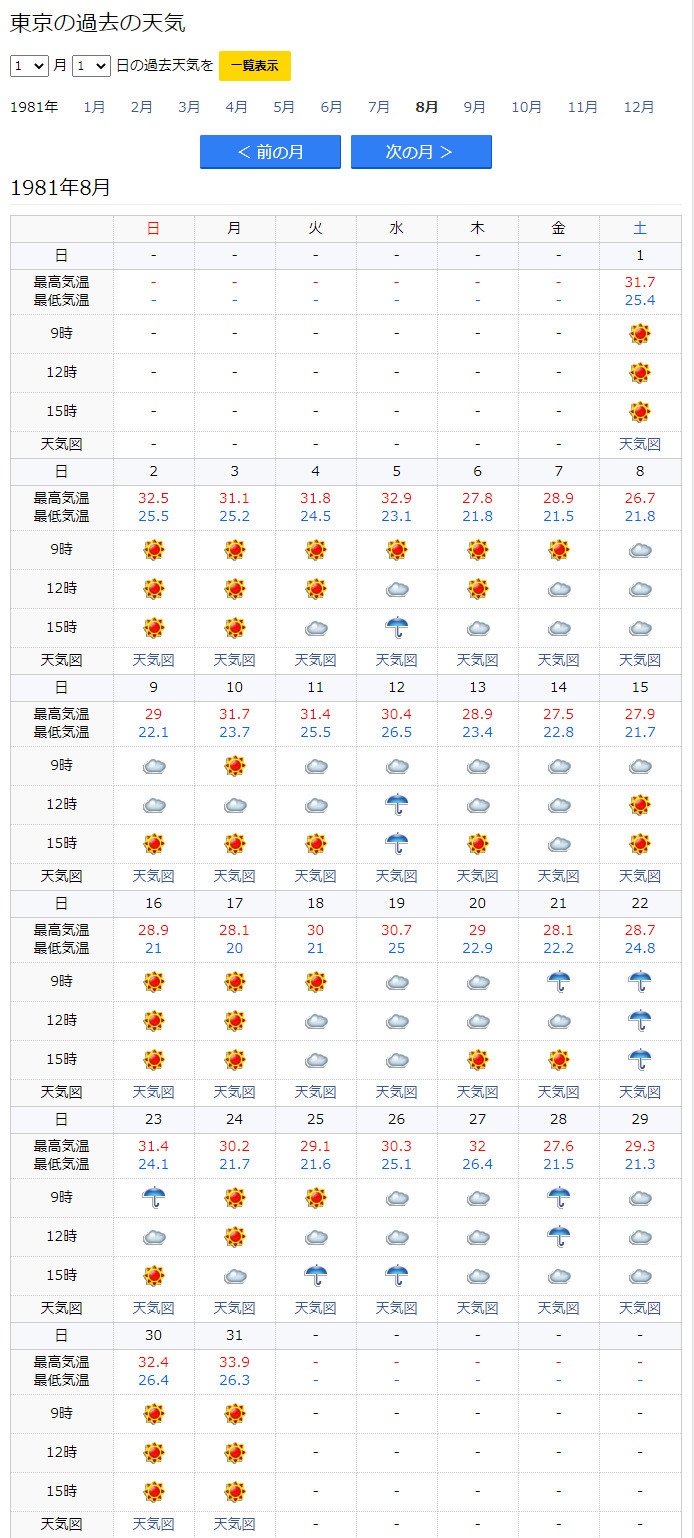 東京の過去の天気

1 月 1 日の過去天気を 一覧表示

1981年 1月 2月 3月 4月 5月 6月 7月 8月 9月 10月 11月 12月

< 前の月 次の月 >

1981年8月

| | 日 | 月 | 火 | 水 | 木 | 金 | 土 |
|---|---|---|---|---|---|---|---|
| 日 | - | - | - | - | - | - | 1 |
| 最高気温 最低気温 | - - | - - | - - | - - | - - | - - | 31.7 25.4 |
| 9時 | - | - | - | - | - | - | |
| 12時 | - | - | - | - | - | - | |
| 15時 | - | - | - | - | - | - | |
| 天気図 | - | - | - | - | - | - | 天気図 |
| 日 | 2 | 3 | 4 | 5 | 6 | 7 | 8 |
| 最高気温 最低気温 | 32.5 25.5 | 31.1 25.2 | 31.8 24.5 | 32.9 23.1 | 27.8 21.8 | 28.9 21.5 | 26.7 21.8 |
| 9時 | | | | | | | |
| 12時 | | | | | | | |
| 15時 | | | | | | | |
| 天気図 | 天気図 | 天気図 | 天気図 | 天気図 | 天気図 | 天気図 | 天気図 |
| 日 | 9 | 10 | 11 | 12 | 13 | 14 | 15 |
| 最高気温 最低気温 | 29 22.1 | 31.7 23.7 | 31.4 25.5 | 30.4 26.5 | 28.9 23.4 | 27.5 22.8 | 27.9 21.7 |
| 9時 | | | | | | | |
| 12時 | | | | | | | |
| 15時 | | | | | | | |
| 天気図 | 天気図 | 天気図 | 天気図 | 天気図 | 天気図 | 天気図 | 天気図 |
| 日 | 16 | 17 | 18 | 19 | 20 | 21 | 22 |
| 最高気温 最低気温 | 28.9 21 | 28.1 20 | 30 21 | 30.7 25 | 29 22.9 | 28.1 22.2 | 28.7 24.8 |
| 9時 | | | | | | | |
| 12時 | | | | | | | |
| 15時 | | | | | | | |
| 天気図 | 天気図 | 天気図 | 天気図 | 天気図 | 天気図 | 天気図 | 天気図 |
| 日 | 23 | 24 | 25 | 26 | 27 | 28 | 29 |
| 最高気温 最低気温 | 31.4 24.1 | 30.2 21.7 | 29.1 21.6 | 30.3 25.1 | 32 26.4 | 27.6 21.5 | 29.3 21.3 |
| 9時 | | | | | | | |
| 12時 | | | | | | | |
| 15時 | | | | | | | |
| 天気図 | 天気図 | 天気図 | 天気図 | 天気図 | 天気図 | 天気図 | 天気図 |
| 日 | 30 | 31 | - | - | - | - | - |
| 最高気温 最低気温 | 32.4 26.4 | 33.9 26.3 | - - | - - | - - | - - | - - |
| 9時 | | | - | - | - | - | - |
| 12時 | | | - | - | - | - | - |
| 15時 | | | - | - | - | - | - |
| 天気図 | 天気図 | 天気図 | - | - | - | - | - |